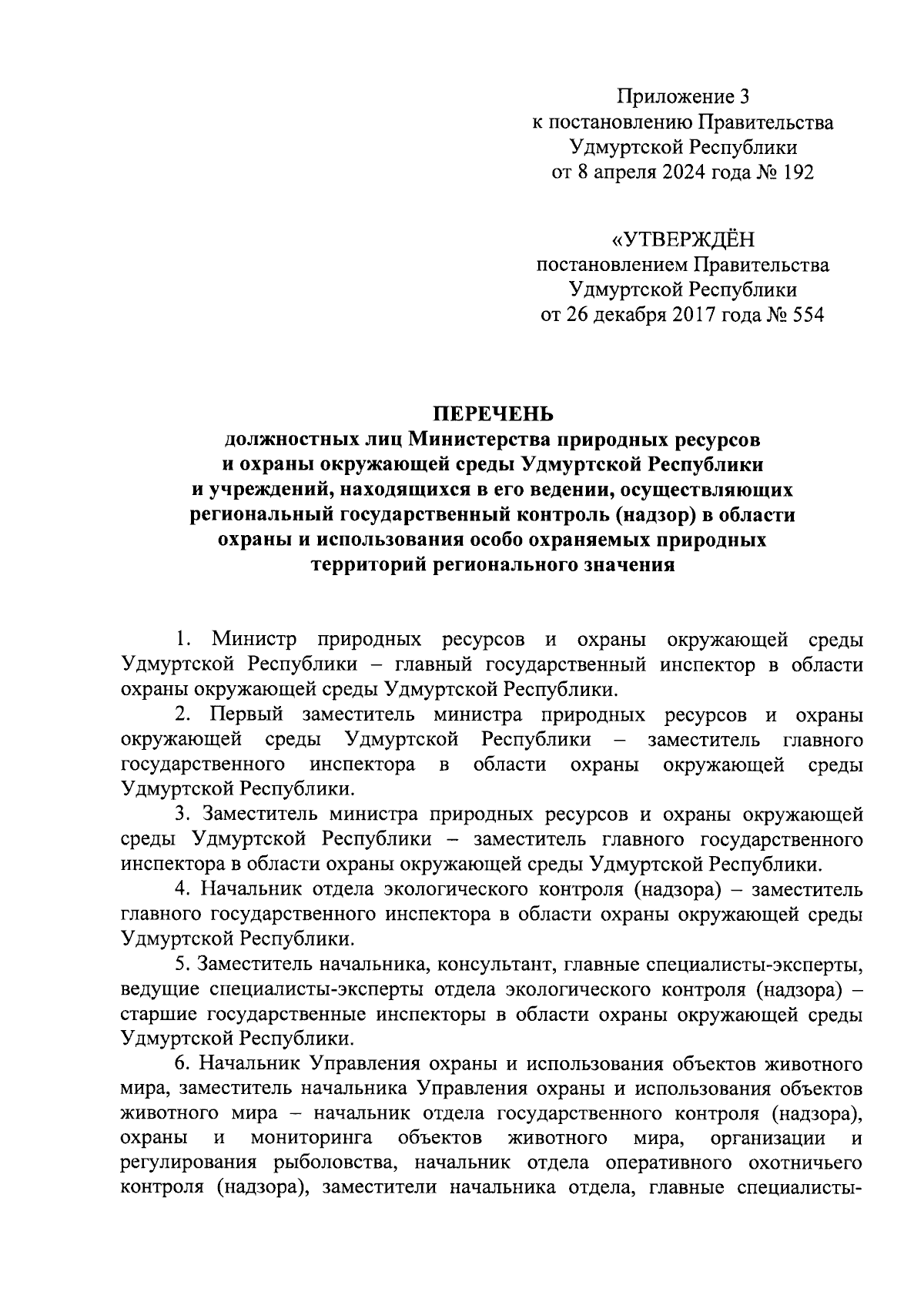 Приложение 3
к постановлению Правительства
Удмуртской Республики
от 8 апреля 2024 года № 192

«УТВЕРЖДЁН
постановлением Правительства
Удмуртской Республики
от 26 декабря 2017 года № 554

ПЕРЕЧЕНЬ
должностных лиц Министерства природных ресурсов и охраны окружающей среды Удмуртской Республики и учреждений, находящихся в его ведении, осуществляющих региональный государственный контроль (надзор) в области охраны и использования особо охраняемых природных территорий регионального значения

1. Министр природных ресурсов и охраны окружающей среды Удмуртской Республики – главный государственный инспектор в области охраны окружающей среды Удмуртской Республики.

2. Первый заместитель министра природных ресурсов и охраны окружающей среды Удмуртской Республики – заместитель главного государственного инспектора в области охраны окружающей среды Удмуртской Республики.

3. Заместитель министра природных ресурсов и охраны окружающей среды Удмуртской Республики – заместитель главного государственного инспектора в области охраны окружающей среды Удмуртской Республики.

4. Начальник отдела экологического контроля (надзора) – заместитель главного государственного инспектора в области охраны окружающей среды Удмуртской Республики.

5. Заместитель начальника, консультант, главные специалисты-эксперты, ведущие специалисты-эксперты отдела экологического контроля (надзора) – старшие государственные инспекторы в области охраны окружающей среды Удмуртской Республики.

6. Начальник Управления охраны и использования объектов животного мира, заместитель начальника Управления охраны и использования объектов животного мира – начальник отдела государственного контроля (надзора), охраны и мониторинга объектов животного мира, организации и регулирования рыболовства, начальник отдела оперативного охотничьего контроля (надзора), заместители начальника отдела, главные специалисты-